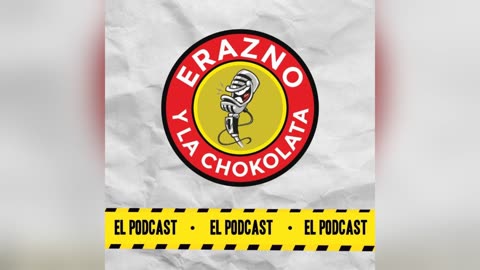 ERAZNO
Y LA CHOKOLATA

EL PODCAST • EL PODCAST • EL PODCAST